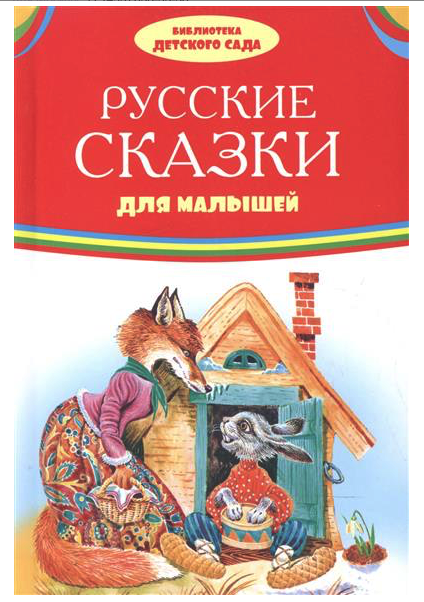 БИБЛИОТЕКА
ДЕТСКОГО САДА

РУССКИЕ
СКАЗКИ
ДЛЯ МАЛЫШЕЙ